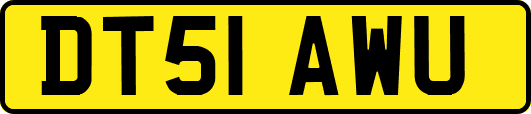 DT51 AWU